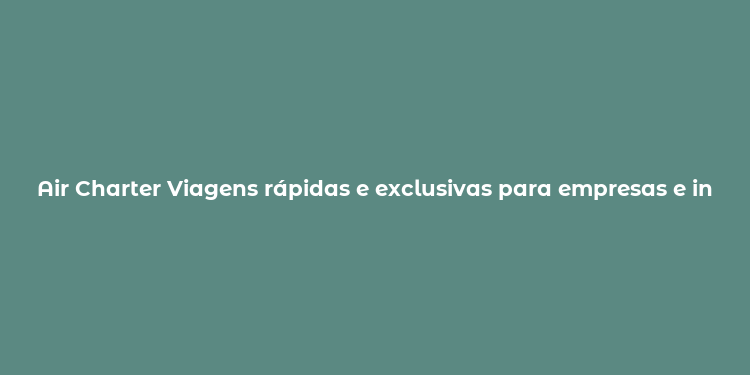 Air Charter Viagens rápidas e exclusivas para empresas e in